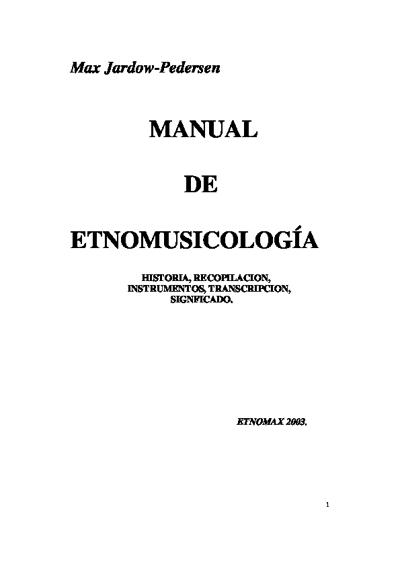 Max Jardow-Pedersen

MANUAL

DE

ETNOMUSICOLOGÍA

HISTORIA, RECOPILACION, INSTRUMENTOS, TRANSCRIPCION, SIGNFICADO.

ETNOMAX 2003.

1